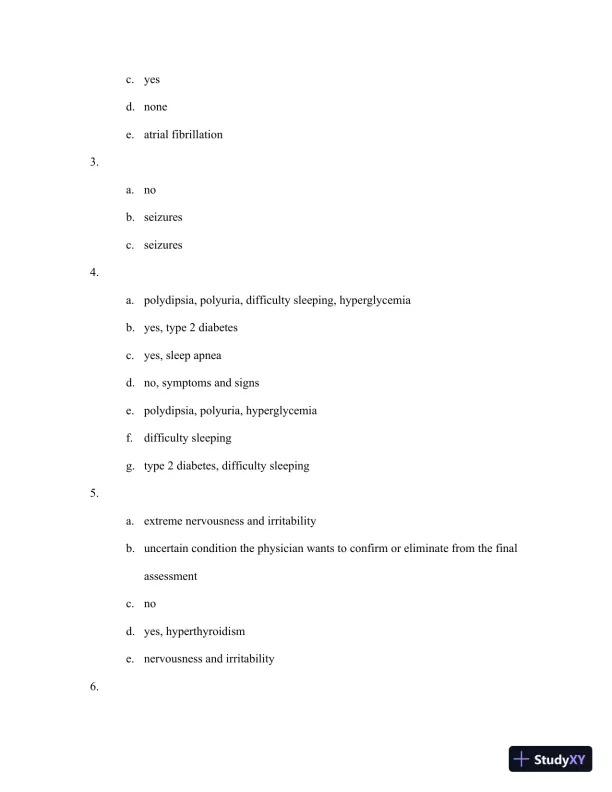 c. yes

d. none

e. atrial fibrillation

3.

a. no

b. seizures

c. seizures

4.

a. polydipsia, polyuria, difficulty sleeping, hyperglycemia

b. yes, type 2 diabetes

c. yes, sleep apnea

d. no, symptoms and signs

e. polydipsia, polyuria, hyperglycemia

f. difficulty sleeping

g. type 2 diabetes, difficulty sleeping

5.

a. extreme nervousness and irritability

b. uncertain condition the physician wants to confirm or eliminate from the final assessment

c. no

d. yes, hyperthyroidism

e. nervousness and irritability

6.

StudyXY